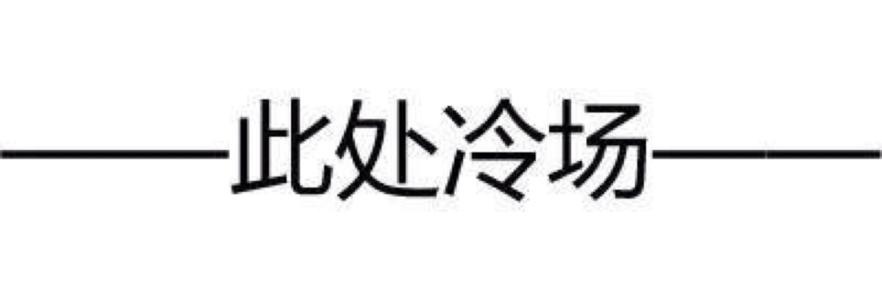 ——此处冷场——